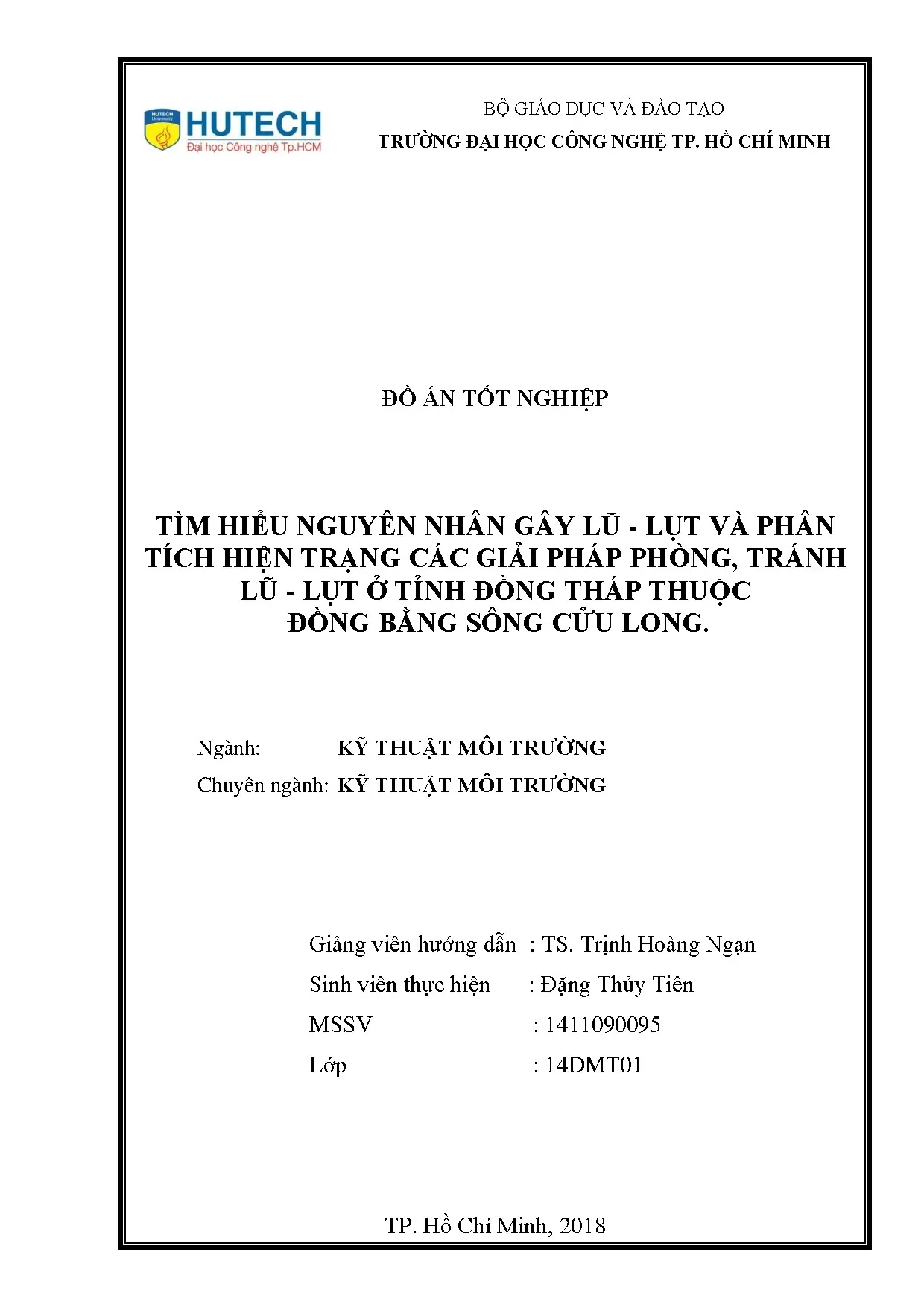 HUTECH University
HUTECH
Đại học Công nghệ Tp.HCM

BỘ GIÁO DỤC VÀ ĐÀO TẠO
TRƯỜNG ĐẠI HỌC CÔNG NGHỆ TP. HỒ CHÍ MINH

ĐỒ ÁN TỐT NGHIỆP

TÌM HIỂU NGUYÊN NHÂN GÂY LŨ - LỤT VÀ PHÂN TÍCH HIỆN TRẠNG CÁC GIẢI PHÁP PHÒNG, TRÁNH LŨ - LỤT Ở TỈNH ĐỒNG THÁP THUỘC ĐỒNG BẰNG SÔNG CỬU LONG.

Ngành: KỸ THUẬT MÔI TRƯỜNG
Chuyên ngành: KỸ THUẬT MÔI TRƯỜNG

Giảng viên hướng dẫn : TS. Trịnh Hoàng Ngạn
Sinh viên thực hiện : Đặng Thủy Tiên
MSSV : 1411090095
Lớp : 14DMT01

TP. Hồ Chí Minh, 2018